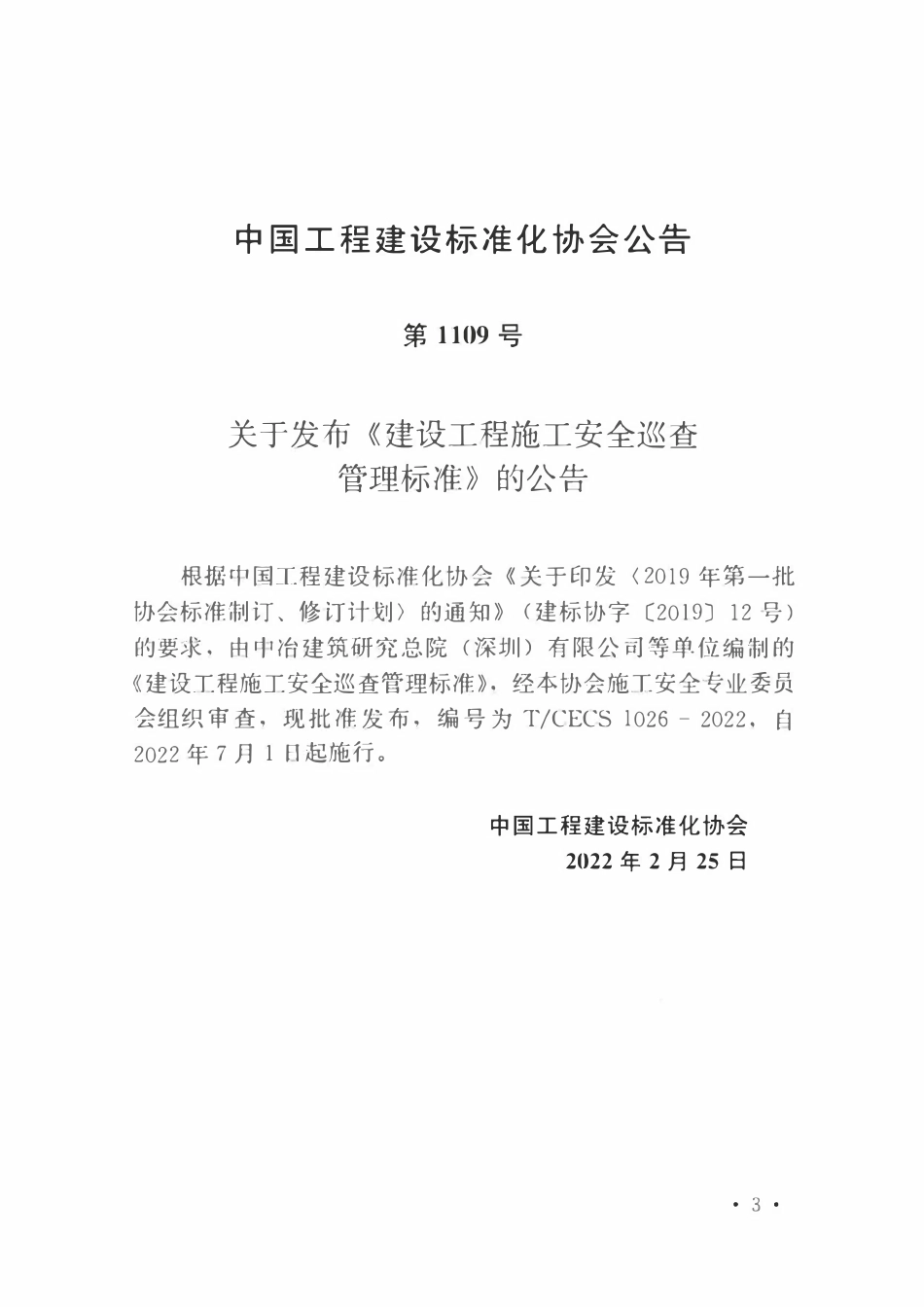 中国工程建设标准化协会公告

第 1109 号

关于发布《建设工程施工安全巡查管理标准》的公告

根据中国工程建设标准化协会《关于印发〈2019 年第一批协会标准制订、修订计划〉的通知》（建标协字〔2019〕12 号）的要求，由中冶建筑研究总院（深圳）有限公司等单位编制的《建设工程施工安全巡查管理标准》，经本协会施工安全专业委员会组织审查，现批准发布，编号为 T/CECS 1026－2022，自 2022 年 7 月 1 日起施行。

中国工程建设标准化协会
2022 年 2 月 25 日

· 3 ·